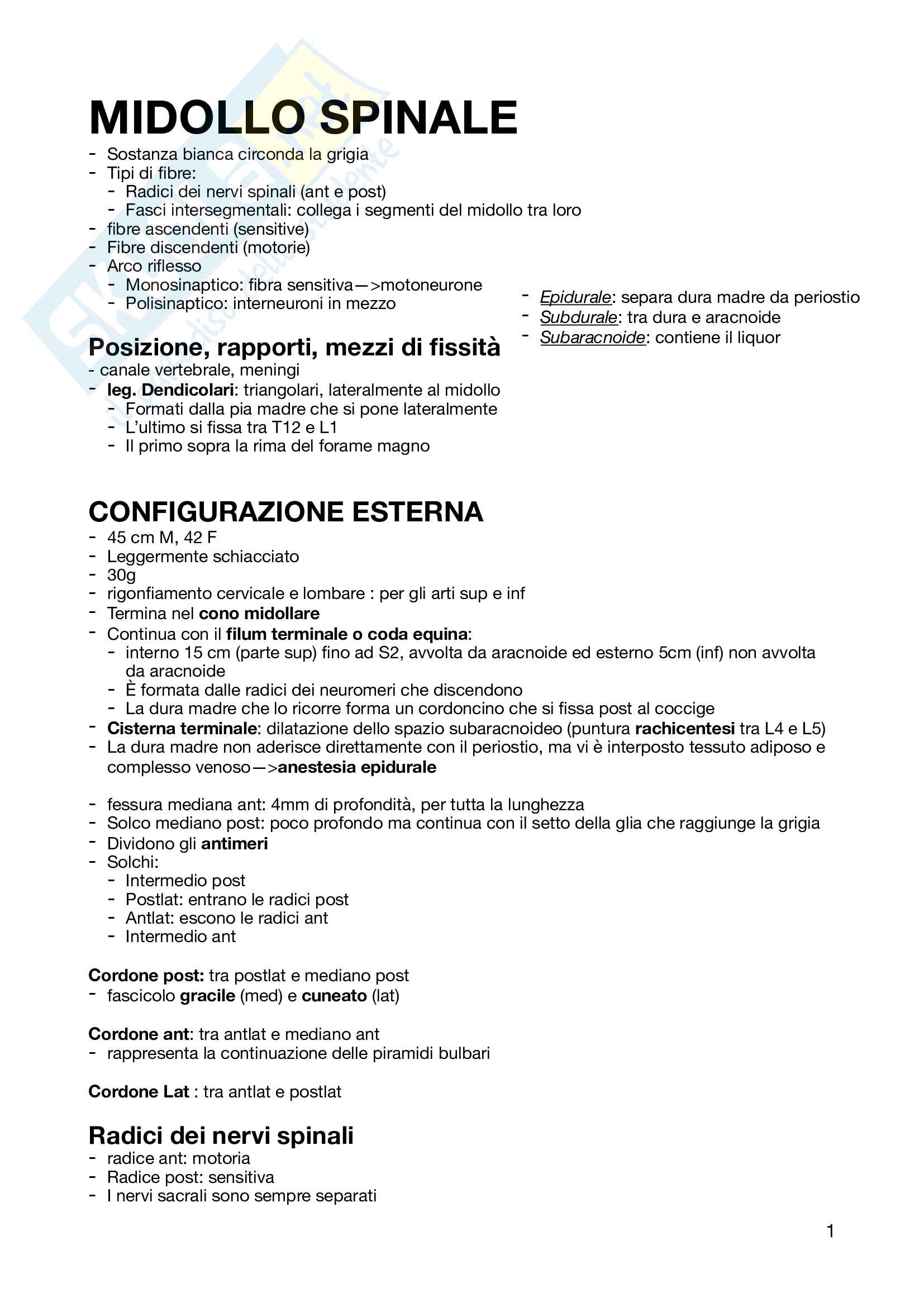 MIDOLLO SPINALE

- Sostanza bianca circonda la grigia
- Tipi di fibre:
  - Radici dei nervi spinali (ant e post)
  - Fasci intersegmentali: collega i segmenti del midollo tra loro
- fibre ascendenti (sensitive)
- Fibre discendenti (motorie)
- Arco riflesso
  - Monosinaptico: fibra sensitiva—>motoneurone
  - Polisinaptico: interneuroni in mezzo

Posizione, rapporti, mezzi di fissità

- canale vertebrale, meningi
- leg. Dendicolari: triangolari, lateralmente al midollo
  - Formati dalla pia madre che si pone lateralmente
  - L'ultimo si fissa tra T12 e L1
  - Il primo sopra la rima del forame magno

- Epidurale: separa dura madre da periostio
- Subdurale: tra dura e aracnoide
- Subaracnoide: contiene il liquor

CONFIGURAZIONE ESTERNA

- 45 cm M, 42 F
- Leggermente schiacciato
- 30g
- rigonfiamento cervicale e lombare : per gli arti sup e inf
- Termina nel cono midollare
- Continua con il filum terminale o coda equina:
  - interno 15 cm (parte sup) fino ad S2, avvolta da aracnoide ed esterno 5cm (inf) non avvolta da aracnoide
  - È formata dalle radici dei neuromeri che discendono
  - La dura madre che lo ricorre forma un cordoncino che si fissa post al coccige
- Cisterna terminale: dilatazione dello spazio subaracnoideo (puntura rachicentesi tra L4 e L5)
- La dura madre non aderisce direttamente con il periostio, ma vi è interposto tessuto adiposo e complesso venoso—>anestesia epidurale

- fessura mediana ant: 4mm di profondità, per tutta la lunghezza
- Solco mediano post: poco profondo ma continua con il setto della glia che raggiunge la grigia
- Dividono gli antimeri
- Solchi:
  - Intermedio post
  - Postlat: entrano le radici post
  - Antlat: escono le radici ant
  - Intermedio ant

Cordone post: tra postlat e mediano post
- fascicolo gracile (med) e cuneato (lat)

Cordone ant: tra antlat e mediano ant
- rappresenta la continuazione delle piramidi bulbari

Cordone Lat : tra antlat e postlat

Radici dei nervi spinali

- radice ant: motoria
- Radice post: sensitiva
- I nervi sacrali sono sempre separati

1